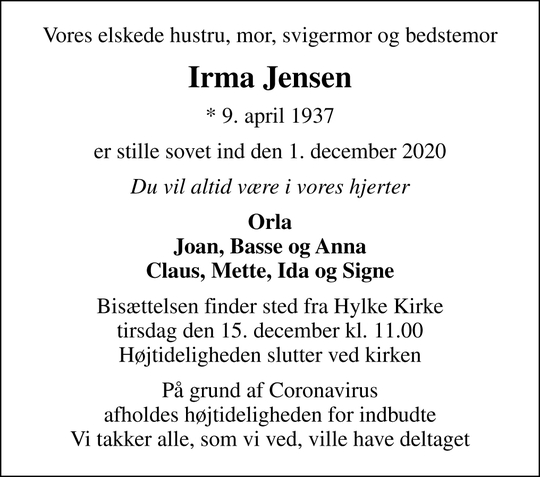 Vores elskede hustru, mor, svigermor og bedstemor

Irma Jensen

* 9. april 1937

er stille sovet ind den 1. december 2020

Du vil altid være i vores hjerter

Orla
Joan, Basse og Anna
Claus, Mette, Ida og Signe

Bisættelsen finder sted fra Hylke Kirke
tirsdag den 15. december kl. 11.00
Højtideligheden slutter ved kirken

På grund af Coronavirus
afholdes højtideligheden for indbudte
Vi takker alle, som vi ved, ville have deltaget